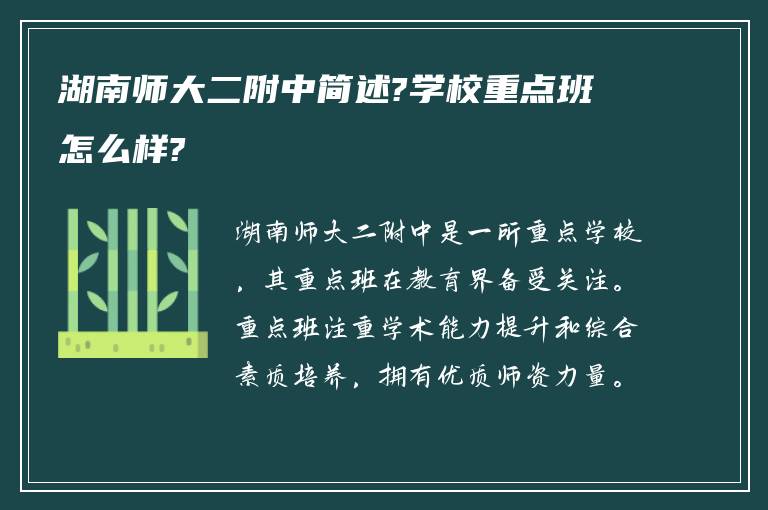 湖南师大二附中简述?学校重点班怎么样?

湖南师大二附中是一所重点学校，其重点班在教育界备受关注。重点班注重学术能力提升和综合素质培养，拥有优质师资力量。